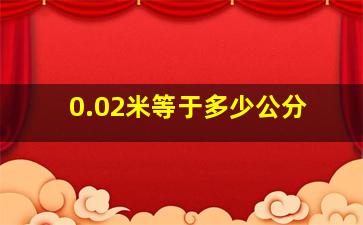 0.02米等于多少公分